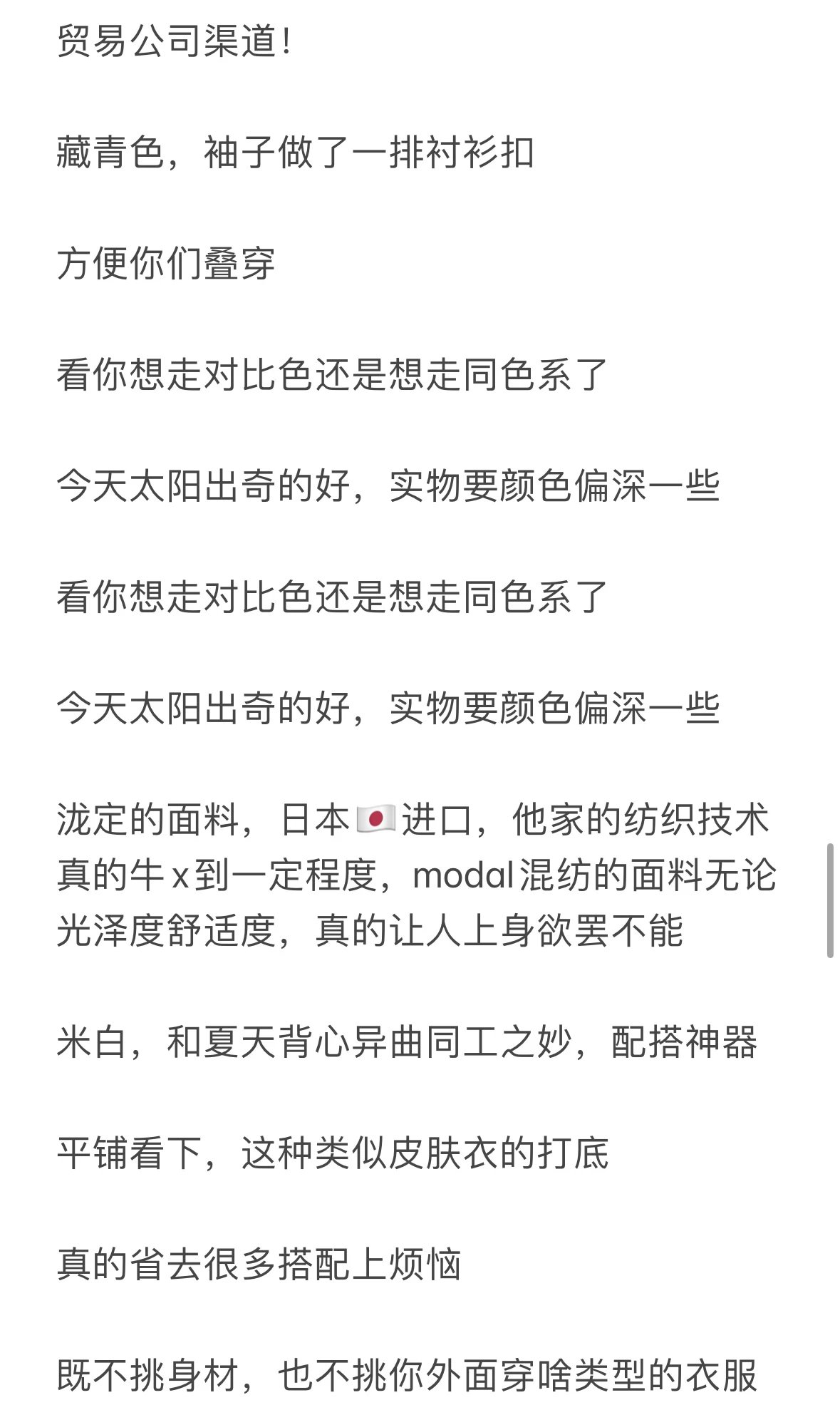 贸易公司渠道!

藏青色，袖子做了一排衬衫扣

方便你们叠穿

看你想走对比色还是想走同色系了

今天太阳出奇的好，实物要颜色偏深一些

看你想走对比色还是想走同色系了

今天太阳出奇的好，实物要颜色偏深一些

泷定的面料，日本🇯🇵进口，他家的纺织技术真的牛x到一定程度，modal混纺的面料无论光泽度舒适度，真的让人上身欲罢不能

米白，和夏天背心异曲同工之妙，配搭神器

平铺看下，这种类似皮肤衣的打底

真的省去很多搭配上烦恼

既不挑身材，也不挑你外面穿啥类型的衣服